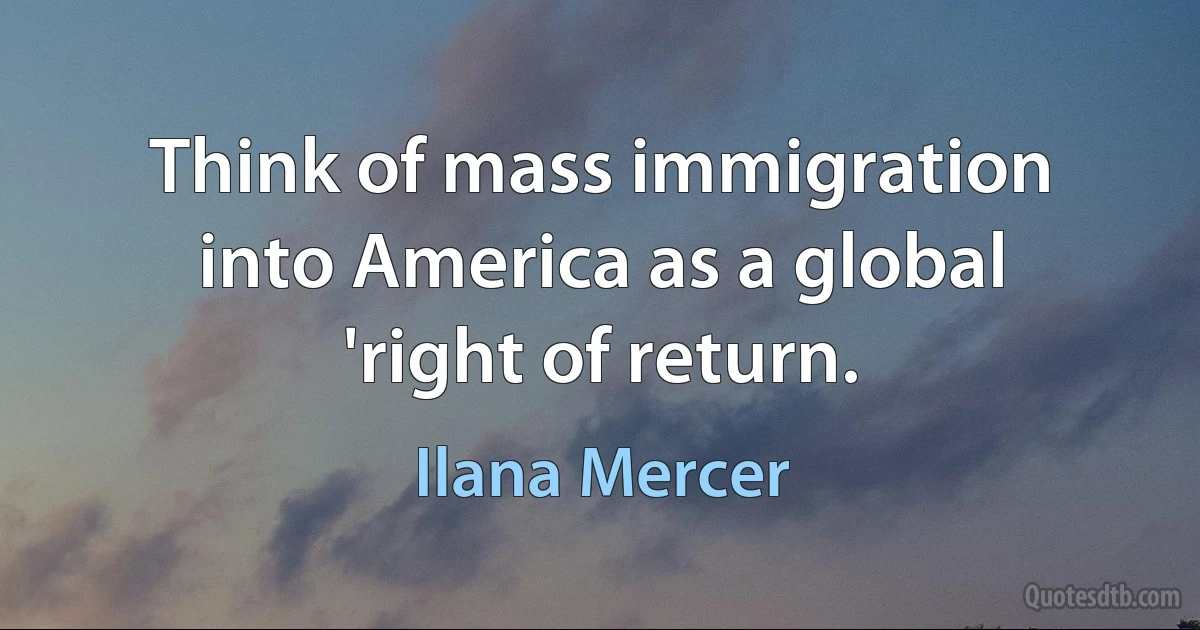 Think of mass immigration into America as a global 'right of return.

Ilana Mercer

Quotesdtb.com